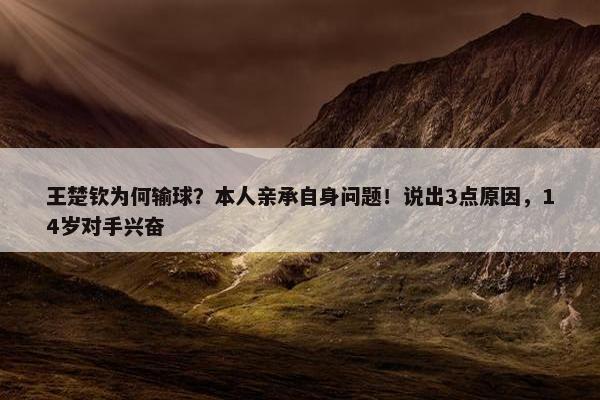 王楚钦为何输球？本人亲承自身问题！说出3点原因，14岁对手兴奋